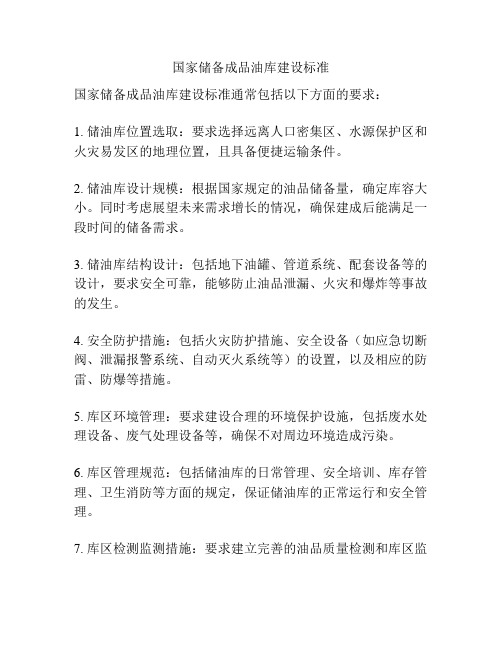 国家储备成品油库建设标准

国家储备成品油库建设标准通常包括以下方面的要求：

1. 储油库位置选取：要求选择远离人口密集区、水源保护区和火灾易发区的地理位置，且具备便捷运输条件。

2. 储油库设计规模：根据国家规定的油品储备量，确定库容大小。同时考虑展望未来需求增长的情况，确保建成后能满足一段时间的储备需求。

3. 储油库结构设计：包括地下油罐、管道系统、配套设备等的设计，要求安全可靠，能够防止油品泄漏、火灾和爆炸等事故的发生。

4. 安全防护措施：包括火灾防护措施、安全设备（如应急切断阀、泄漏报警系统、自动灭火系统等）的设置，以及相应的防雷、防爆等措施。

5. 库区环境管理：要求建设合理的环境保护设施，包括废水处理设备、废气处理设备等，确保不对周边环境造成污染。

6. 库区管理规范：包括储油库的日常管理、安全培训、库存管理、卫生消防等方面的规定，保证储油库的正常运行和安全管理。

7. 库区检测监测措施：要求建立完善的油品质量检测和库区监